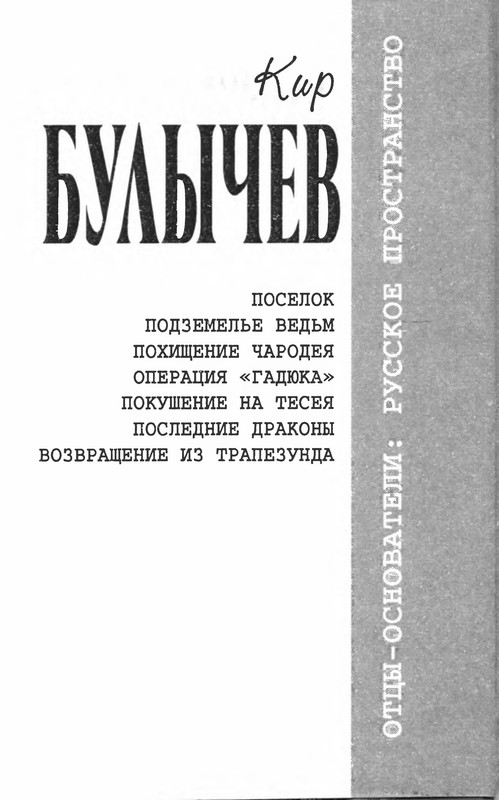 Кир
БУЛЫЧЕВ

ПОСЕЛОК
ПОДЗЕМЕЛЬЕ ВЕДЬМ
ПОХИЩЕНИЕ ЧАРОДЕЯ
ОПЕРАЦИЯ «ГАДЮКА»
ПОКУШЕНИЕ НА ТЕСЕЯ
ПОСЛЕДНИЕ ДРАКОНЫ
ВОЗВРАЩЕНИЕ ИЗ ТРАПЕЗУНДА

ОТЦЫ-ОСНОВАТЕЛИ: РУССКОЕ ПРОСТРАНСТВО